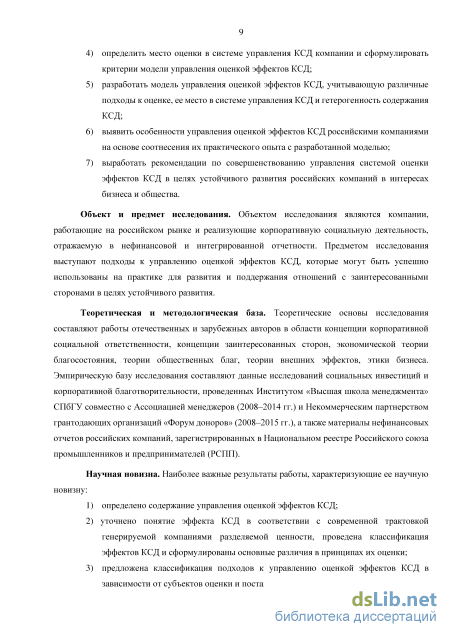 9

4) определить место оценки в системе управления КСД компании и сформулировать критерии модели управления оценкой эффектов КСД;

5) разработать модель управления оценкой эффектов КСД, учитывающую различные подходы к оценке, ее место в системе управления КСД и гетерогенность содержания КСД;

6) выявить особенности управления оценкой эффектов КСД российскими компаниями на основе соотнесения их практического опыта с разработанной моделью;

7) выработать рекомендации по совершенствованию управления системой оценки эффектов КСД в целях устойчивого развития российских компаний в интересах бизнеса и общества.

Объект и предмет исследования. Объектом исследования являются компании, работающие на российском рынке и реализующие корпоративную социальную деятельность, отражаемую в нефинансовой и интегрированной отчетности. Предметом исследования выступают подходы к управлению оценкой эффектов КСД, которые могут быть успешно использованы на практике для развития и поддержания отношений с заинтересованными сторонами в целях устойчивого развития.

Теоретическая и методологическая база. Теоретические основы исследования составляют работы отечественных и зарубежных авторов в области концепции корпоративной социальной ответственности, концепции заинтересованных сторон, экономической теории благосостояния, теории общественных благ, теории внешних эффектов, этики бизнеса. Эмпирическую базу исследования составляют данные исследований социальных инвестиций и корпоративной благотворительности, проведенных Институтом «Высшая школа менеджмента» СПбГУ совместно с Ассоциацией менеджеров (2008–2014 гг.) и Некоммерческим партнерством грантодающих организаций «Форум доноров» (2008–2015 гг.), а также материалы нефинансовых отчетов российских компаний, зарегистрированных в Национальном реестре Российского союза промышленников и предпринимателей (РСПП).

Научная новизна. Наиболее важные результаты работы, характеризующие ее научную новизну:

1) определено содержание управления оценкой эффектов КСД;

2) уточнено понятие эффекта КСД в соответствии с современной трактовкой генерируемой компаниями разделяемой ценности, проведена классификация эффектов КСД и сформулированы основные различия в принципах их оценки;

3) предложена классификация подходов к управлению оценкой эффектов КСД в зависимости от субъектов оценки и поста

dsLib.net
библиотека диссертаций